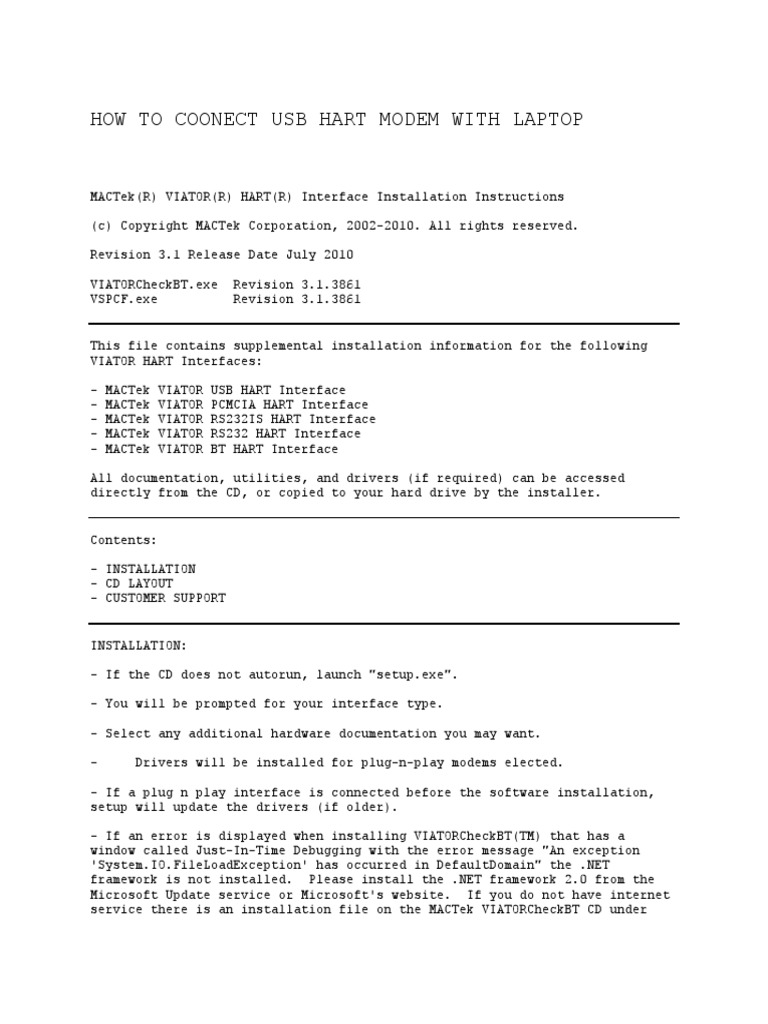 HOW TO COONECT USB HART MODEM WITH LAPTOP

MACTek(R) VIATOR(R) HART(R) Interface Installation Instructions

(c) Copyright MACTek Corporation, 2002-2010. All rights reserved.

Revision 3.1 Release Date July 2010

VIATORCheckBT.exe Revision 3.1.3861
VSPCF.exe Revision 3.1.3861

This file contains supplemental installation information for the following VIATOR HART Interfaces:

- MACTek VIATOR USB HART Interface
- MACTek VIATOR PCMCIA HART Interface
- MACTek VIATOR RS232IS HART Interface
- MACTek VIATOR RS232 HART Interface
- MACTek VIATOR BT HART Interface

All documentation, utilities, and drivers (if required) can be accessed directly from the CD, or copied to your hard drive by the installer.

Contents:

- INSTALLATION
- CD LAYOUT
- CUSTOMER SUPPORT

INSTALLATION:

- If the CD does not autorun, launch "setup.exe".

- You will be prompted for your interface type.

- Select any additional hardware documentation you may want.

- Drivers will be installed for plug-n-play modems elected.

- If a plug n play interface is connected before the software installation, setup will update the drivers (if older).

- If an error is displayed when installing VIATORCheckBT(TM) that has a window called Just-In-Time Debugging with the error message "An exception 'System.IO.FileLoadException' has occurred in DefaultDomain" the .NET framework is not installed. Please install the .NET framework 2.0 from the Microsoft Update service or Microsoft's website. If you do not have internet service there is an installation file on the MACTek VIATORCheckBT CD under